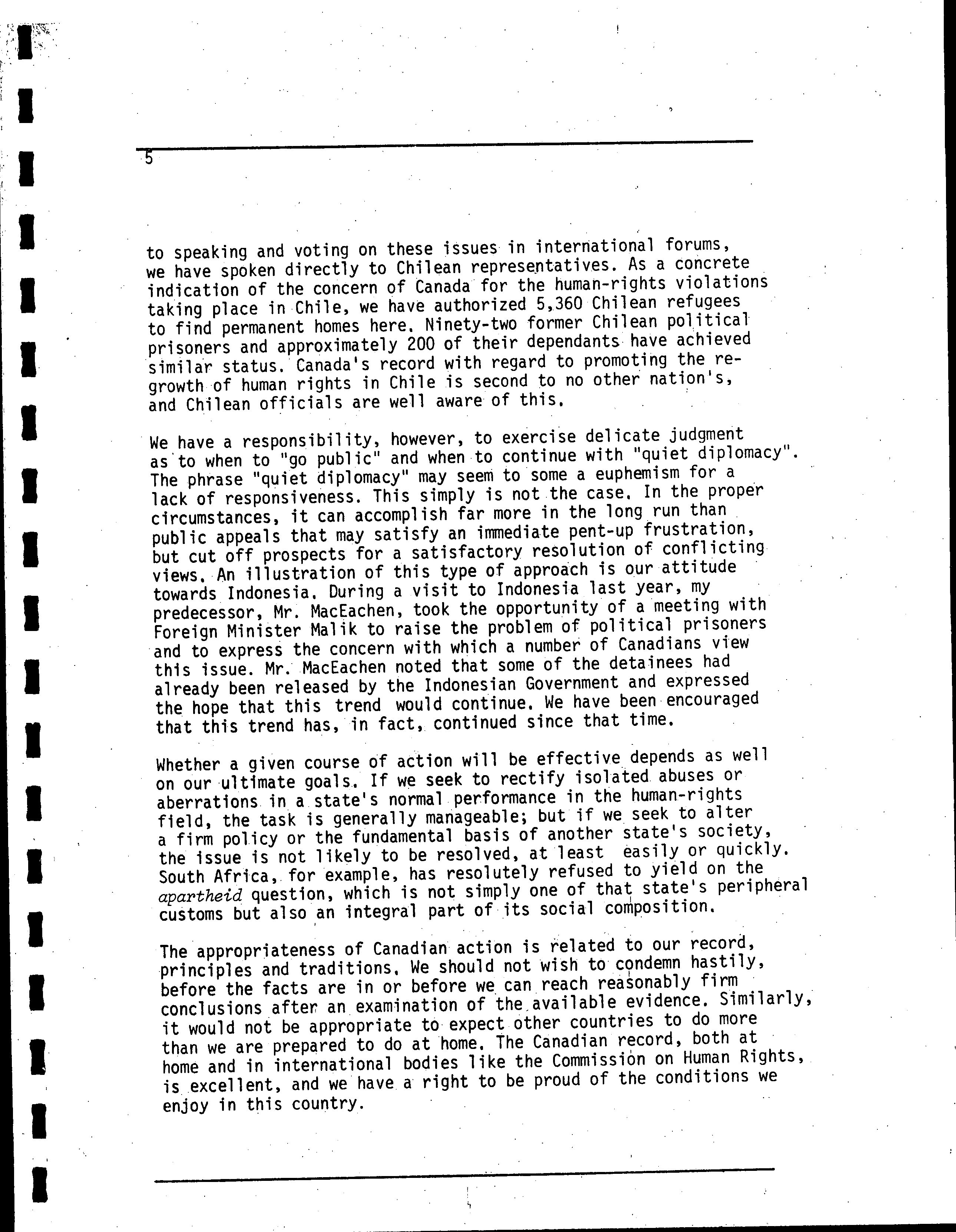 5

to speaking and voting on these issues in international forums, we have spoken directly to Chilean representatives. As a concrete indication of the concern of Canada for the human-rights violations taking place in Chile, we have authorized 5,360 Chilean refugees to find permanent homes here. Ninety-two former Chilean political prisoners and approximately 200 of their dependants have achieved similar status. Canada's record with regard to promoting the regrowth of human rights in Chile is second to no other nation's, and Chilean officials are well aware of this.

We have a responsibility, however, to exercise delicate judgment as to when to "go public" and when to continue with "quiet diplomacy". The phrase "quiet diplomacy" may seem to some a euphemism for a lack of responsiveness. This simply is not the case. In the proper circumstances, it can accomplish far more in the long run than public appeals that may satisfy an immediate pent-up frustration, but cut off prospects for a satisfactory resolution of conflicting views. An illustration of this type of approach is our attitude towards Indonesia. During a visit to Indonesia last year, my predecessor, Mr. MacEachen, took the opportunity of a meeting with Foreign Minister Malik to raise the problem of political prisoners and to express the concern with which a number of Canadians view this issue. Mr. MacEachen noted that some of the detainees had already been released by the Indonesian Government and expressed the hope that this trend would continue. We have been encouraged that this trend has, in fact, continued since that time.

Whether a given course of action will be effective depends as well on our ultimate goals. If we seek to rectify isolated abuses or aberrations in a state's normal performance in the human-rights field, the task is generally manageable; but if we seek to alter a firm policy or the fundamental basis of another state's society, the issue is not likely to be resolved, at least easily or quickly. South Africa, for example, has resolutely refused to yield on the apartheid question, which is not simply one of that state's peripheral customs but also an integral part of its social composition.

The appropriateness of Canadian action is related to our record, principles and traditions. We should not wish to condemn hastily, before the facts are in or before we can reach reasonably firm conclusions after an examination of the available evidence. Similarly, it would not be appropriate to expect other countries to do more than we are prepared to do at home. The Canadian record, both at home and in international bodies like the Commission on Human Rights, is excellent, and we have a right to be proud of the conditions we enjoy in this country.